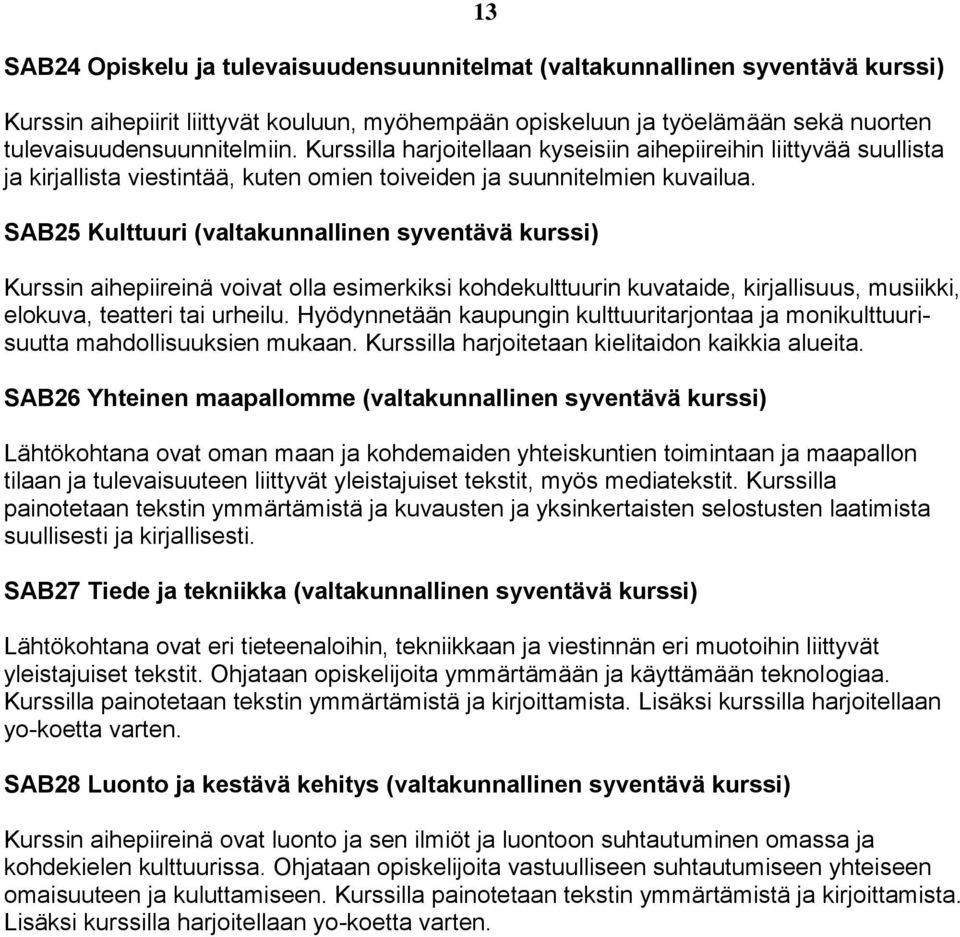 13

SAB24 Opiskelu ja tulevaisuudensuunnitelmat (valtakunnallinen syventävä kurssi)

Kurssin aihepiirit liittyvät kouluun, myöhempään opiskeluun ja työelämään sekä nuorten tulevaisuudensuunnitelmiin. Kurssilla harjoitellaan kyseisiin aihepiireihin liittyvää suullista ja kirjallista viestintää, kuten omien toiveiden ja suunnitelmien kuvailua.

SAB25 Kulttuuri (valtakunnallinen syventävä kurssi)

Kurssin aihepiireinä voivat olla esimerkiksi kohdekulttuurin kuvataide, kirjallisuus, musiikki, elokuva, teatteri tai urheilu. Hyödynnetään kaupungin kulttuuritarjontaa ja monikulttuurisuutta mahdollisuuksien mukaan. Kurssilla harjoitetaan kielitaidon kaikkia alueita.

SAB26 Yhteinen maapallomme (valtakunnallinen syventävä kurssi)

Lähtökohtana ovat oman maan ja kohdemaiden yhteiskuntien toimintaan ja maapallon tilaan ja tulevaisuuteen liittyvät yleistajuiset tekstit, myös mediatekstit. Kurssilla painotetaan tekstin ymmärtämistä ja kuvausten ja yksinkertaisten selostusten laatimista suullisesti ja kirjallisesti.

SAB27 Tiede ja tekniikka (valtakunnallinen syventävä kurssi)

Lähtökohtana ovat eri tieteenaloihin, tekniikkaan ja viestinnän eri muotoihin liittyvät yleistajuiset tekstit. Ohjataan opiskelijoita ymmärtämään ja käyttämään teknologiaa. Kurssilla painotetaan tekstin ymmärtämistä ja kirjoittamista. Lisäksi kurssilla harjoitellaan yo-koetta varten.

SAB28 Luonto ja kestävä kehitys (valtakunnallinen syventävä kurssi)

Kurssin aihepiireinä ovat luonto ja sen ilmiöt ja luontoon suhtautuminen omassa ja kohdekielen kulttuurissa. Ohjataan opiskelijoita vastuulliseen suhtautumiseen yhteiseen omaisuuteen ja kuluttamiseen. Kurssilla painotetaan tekstin ymmärtämistä ja kirjoittamista. Lisäksi kurssilla harjoitellaan yo-koetta varten.